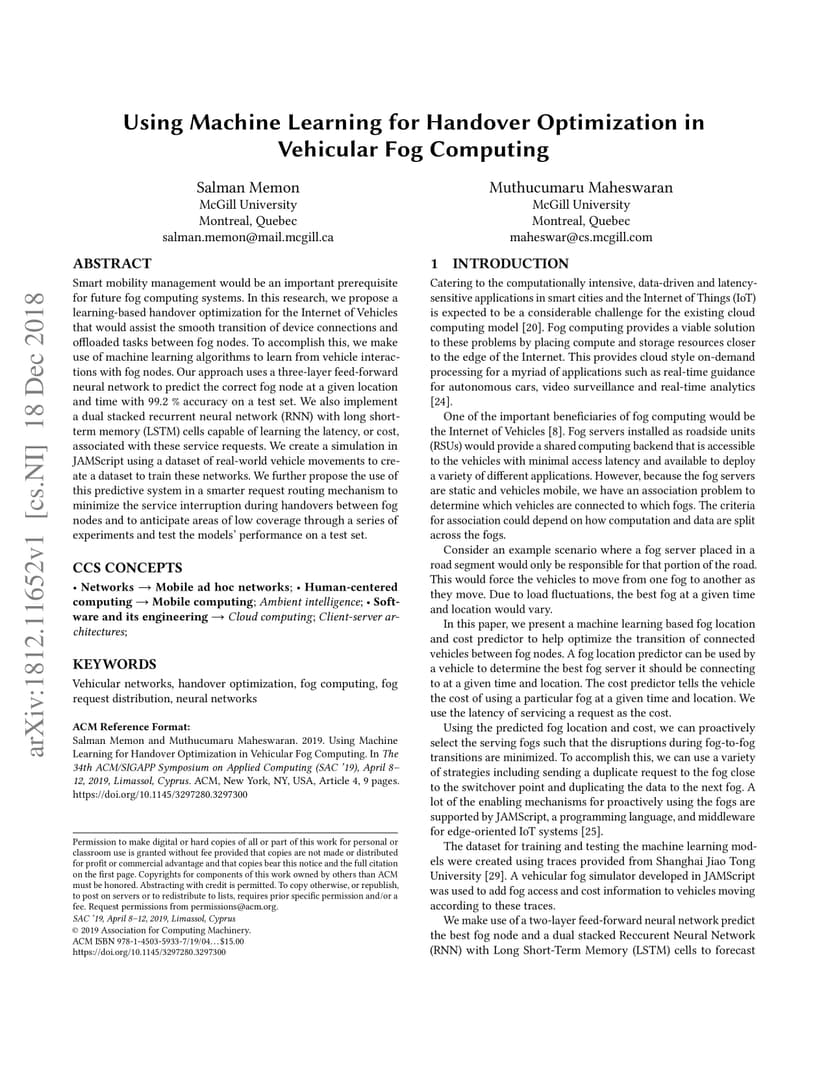 arXiv:1812.11652v1 [cs.NI] 18 Dec 2018

Using Machine Learning for Handover Optimization in Vehicular Fog Computing

Salman Memon
McGill University
Montreal, Quebec
salman.memon@mail.mcgill.ca

Muthucumaru Maheswaran
McGill University
Montreal, Quebec
maheswar@cs.mcgill.com

ABSTRACT

Smart mobility management would be an important prerequisite for future fog computing systems. In this research, we propose a learning-based handover optimization for the Internet of Vehicles that would assist the smooth transition of device connections and offloaded tasks between fog nodes. To accomplish this, we make use of machine learning algorithms to learn from vehicle interactions with fog nodes. Our approach uses a three-layer feed-forward neural network to predict the correct fog node at a given location and time with 99.2 % accuracy on a test set. We also implement a dual stacked recurrent neural network (RNN) with long short-term memory (LSTM) cells capable of learning the latency, or cost, associated with these service requests. We create a simulation in JAMScript using a dataset of real-world vehicle movements to create a dataset to train these networks. We further propose the use of this predictive system in a smarter request routing mechanism to minimize the service interruption during handovers between fog nodes and to anticipate areas of low coverage through a series of experiments and test the models' performance on a test set.

CCS CONCEPTS

• Networks → Mobile ad hoc networks; • Human-centered computing → Mobile computing; Ambient intelligence; • Software and its engineering → Cloud computing; Client-server architectures;

KEYWORDS

Vehicular networks, handover optimization, fog computing, fog request distribution, neural networks

ACM Reference Format:
Salman Memon and Muthucumaru Maheswaran. 2019. Using Machine Learning for Handover Optimization in Vehicular Fog Computing. In The 34th ACM/SIGAPP Symposium on Applied Computing (SAC '19), April 8–12, 2019, Limassol, Cyprus. ACM, New York, NY, USA, Article 4, 9 pages. https://doi.org/10.1145/3297280.3297300

Permission to make digital or hard copies of all or part of this work for personal or classroom use is granted without fee provided that copies are not made or distributed for profit or commercial advantage and that copies bear this notice and the full citation on the first page. Copyrights for components of this work owned by others than ACM must be honored. Abstracting with credit is permitted. To copy otherwise, or republish, to post on servers or to redistribute to lists, requires prior specific permission and/or a fee. Request permissions from permissions@acm.org.
SAC '19, April 8–12, 2019, Limassol, Cyprus
© 2019 Association for Computing Machinery.
ACM ISBN 978-1-4503-5933-7/19/04...$15.00
https://doi.org/10.1145/3297280.3297300

1 INTRODUCTION

Catering to the computationally intensive, data-driven and latency-sensitive applications in smart cities and the Internet of Things (IoT) is expected to be a considerable challenge for the existing cloud computing model [20]. Fog computing provides a viable solution to these problems by placing compute and storage resources closer to the edge of the Internet. This provides cloud style on-demand processing for a myriad of applications such as real-time guidance for autonomous cars, video surveillance and real-time analytics [24].

One of the important beneficiaries of fog computing would be the Internet of Vehicles [8]. Fog servers installed as roadside units (RSUs) would provide a shared computing backend that is accessible to the vehicles with minimal access latency and available to deploy a variety of different applications. However, because the fog servers are static and vehicles mobile, we have an association problem to determine which vehicles are connected to which fogs. The criteria for association could depend on how computation and data are split across the fogs.

Consider an example scenario where a fog server placed in a road segment would only be responsible for that portion of the road. This would force the vehicles to move from one fog to another as they move. Due to load fluctuations, the best fog at a given time and location would vary.

In this paper, we present a machine learning based fog location and cost predictor to help optimize the transition of connected vehicles between fog nodes. A fog location predictor can be used by a vehicle to determine the best fog server it should be connecting to at a given time and location. The cost predictor tells the vehicle the cost of using a particular fog at a given time and location. We use the latency of servicing a request as the cost.

Using the predicted fog location and cost, we can proactively select the serving fogs such that the disruptions during fog-to-fog transitions are minimized. To accomplish this, we can use a variety of strategies including sending a duplicate request to the fog close to the switchover point and duplicating the data to the next fog. A lot of the enabling mechanisms for proactively using the fogs are supported by JAMScript, a programming language, and middleware for edge-oriented IoT systems [25].

The dataset for training and testing the machine learning models were created using traces provided from Shanghai Jiao Tong University [29]. A vehicular fog simulator developed in JAMScript was used to add fog access and cost information to vehicles moving according to these traces.

We make use of a two-layer feed-forward neural network predict the best fog node and a dual stacked Reccurent Neural Network (RNN) with Long Short-Term Memory (LSTM) cells to forecast